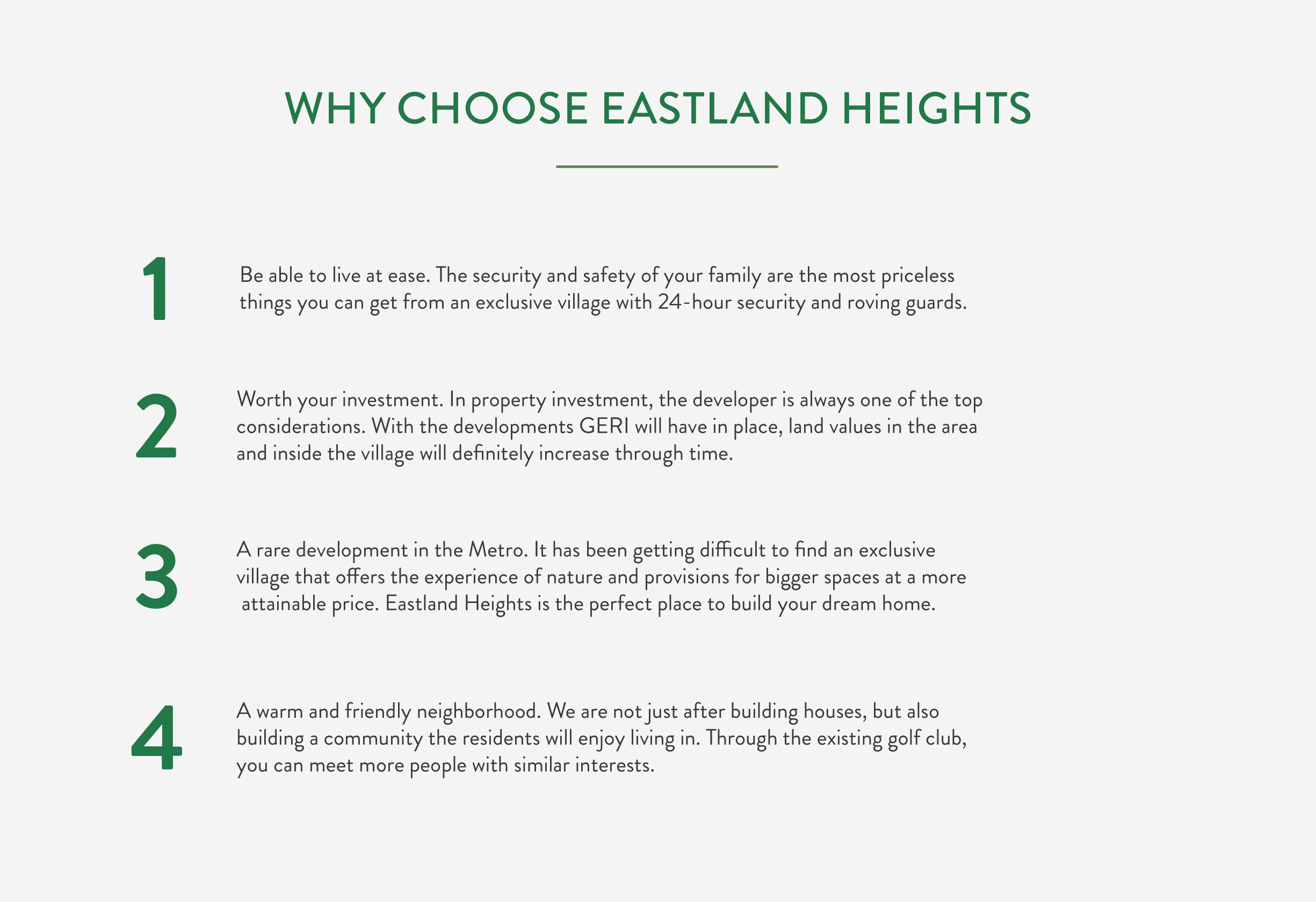 WHY CHOOSE EASTLAND HEIGHTS

1

Be able to live at ease. The security and safety of your family are the most priceless things you can get from an exclusive village with 24-hour security and roving guards.

2

Worth your investment. In property investment, the developer is always one of the top considerations. With the developments GERI will have in place, land values in the area and inside the village will definitely increase through time.

3

A rare development in the Metro. It has been getting difficult to find an exclusive village that offers the experience of nature and provisions for bigger spaces at a more attainable price. Eastland Heights is the perfect place to build your dream home.

4

A warm and friendly neighborhood. We are not just after building houses, but also building a community the residents will enjoy living in. Through the existing golf club, you can meet more people with similar interests.